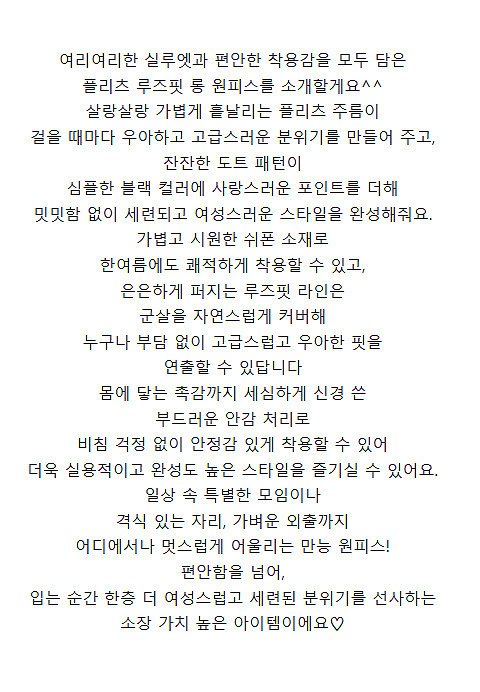 여리여리한 실루엣과 편안한 착용감을 모두 담은
플리츠 루즈핏 롱 원피스를 소개할게요^^
살랑살랑 가볍게 흩날리는 플리츠 주름이
걸을 때마다 우아하고 고급스러운 분위기를 만들어 주고,
잔잔한 도트 패턴이
심플한 블랙 컬러에 사랑스러운 포인트를 더해
밋밋함 없이 세련되고 여성스러운 스타일을 완성해줘요.
가볍고 시원한 쉬폰 소재로
한여름에도 쾌적하게 착용할 수 있고,
은은하게 퍼지는 루즈핏 라인은
군살을 자연스럽게 커버해
누구나 부담 없이 고급스럽고 우아한 핏을
연출할 수 있답니다
몸에 닿는 촉감까지 세심하게 신경 쓴
부드러운 안감 처리로
비침 걱정 없이 안정감 있게 착용할 수 있어
더욱 실용적이고 완성도 높은 스타일을 즐기실 수 있어요.
일상 속 특별한 모임이나
격식 있는 자리, 가벼운 외출까지
어디에서나 멋스럽게 어울리는 만능 원피스!
편안함을 넘어,
입는 순간 한층 더 여성스럽고 세련된 분위기를 선사하는
소장 가치 높은 아이템이에요♡